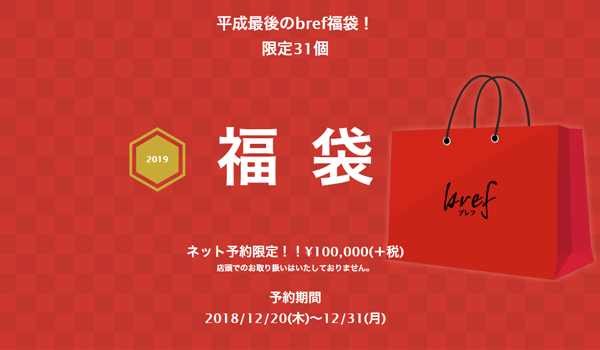 平成最後のbref福袋！
限定31個

2019

福 袋

bref
ブレフ

ネット予約限定！！¥100,000(＋税)
店頭でのお取り扱いはいたしておりません。

予約期間
2018/12/20(木)〜12/31(月)